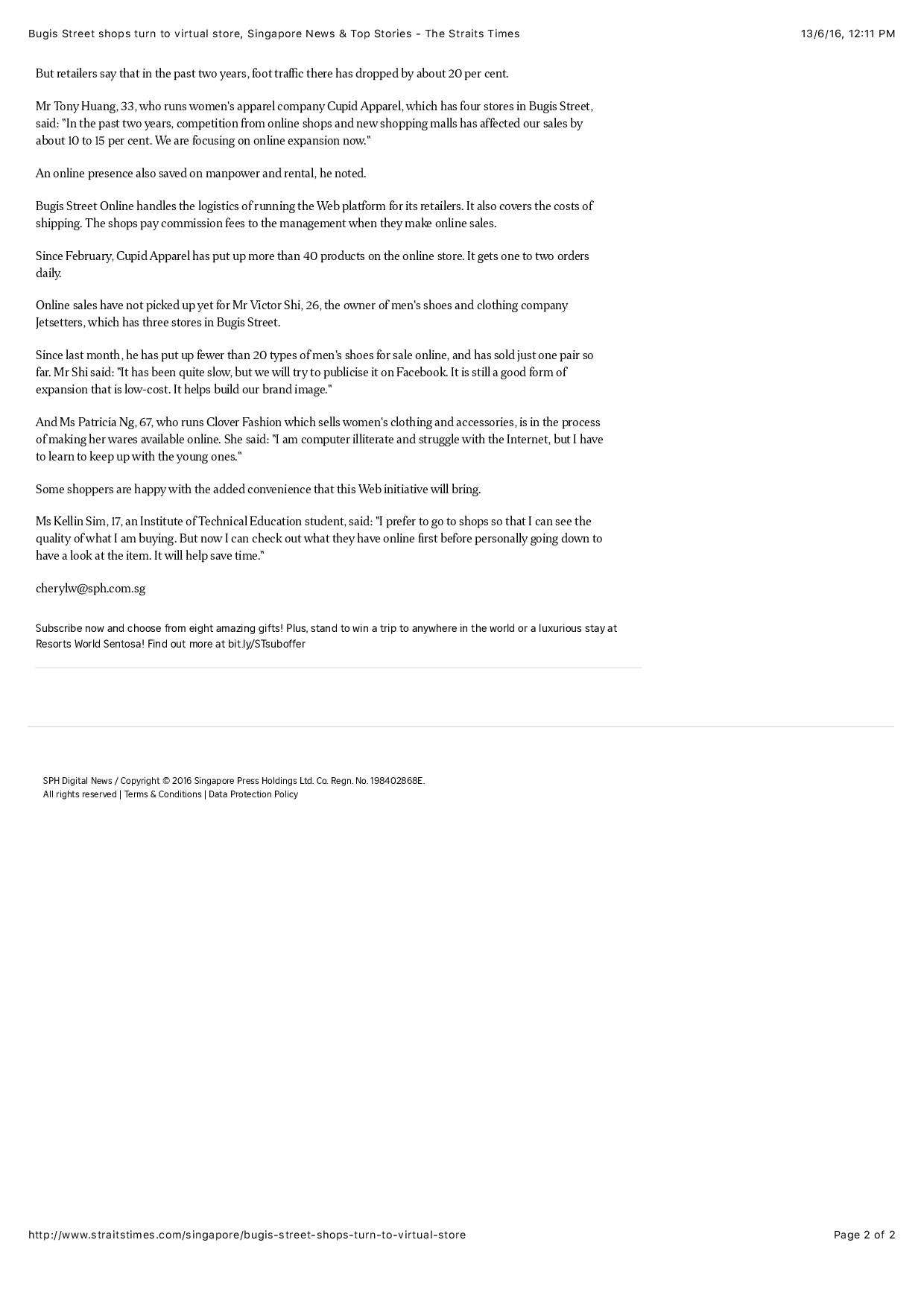 Bugis Street shops turn to virtual store, Singapore News & Top Stories - The Straits Times

13/6/16, 12:11 PM

But retailers say that in the past two years, foot traffic there has dropped by about 20 per cent.

Mr Tony Huang, 33, who runs women's apparel company Cupid Apparel, which has four stores in Bugis Street, said: "In the past two years, competition from online shops and new shopping malls has affected our sales by about 10 to 15 per cent. We are focusing on online expansion now."

An online presence also saved on manpower and rental, he noted.

Bugis Street Online handles the logistics of running the Web platform for its retailers. It also covers the costs of shipping. The shops pay commission fees to the management when they make online sales.

Since February, Cupid Apparel has put up more than 40 products on the online store. It gets one to two orders daily.

Online sales have not picked up yet for Mr Victor Shi, 26, the owner of men's shoes and clothing company Jetsetters, which has three stores in Bugis Street.

Since last month, he has put up fewer than 20 types of men's shoes for sale online, and has sold just one pair so far. Mr Shi said: "It has been quite slow, but we will try to publicise it on Facebook. It is still a good form of expansion that is low-cost. It helps build our brand image."

And Ms Patricia Ng, 67, who runs Clover Fashion which sells women's clothing and accessories, is in the process of making her wares available online. She said: "I am computer illiterate and struggle with the Internet, but I have to learn to keep up with the young ones."

Some shoppers are happy with the added convenience that this Web initiative will bring.

Ms Kellin Sim, 17, an Institute of Technical Education student, said: "I prefer to go to shops so that I can see the quality of what I am buying. But now I can check out what they have online first before personally going down to have a look at the item. It will help save time."

cherylw@sph.com.sg

Subscribe now and choose from eight amazing gifts! Plus, stand to win a trip to anywhere in the world or a luxurious stay at Resorts World Sentosa! Find out more at bit.ly/STsuboffer

SPH Digital News / Copyright © 2016 Singapore Press Holdings Ltd. Co. Regn. No. 198402868E.
All rights reserved | Terms & Conditions | Data Protection Policy

http://www.straitstimes.com/singapore/bugis-street-shops-turn-to-virtual-store

Page 2 of 2